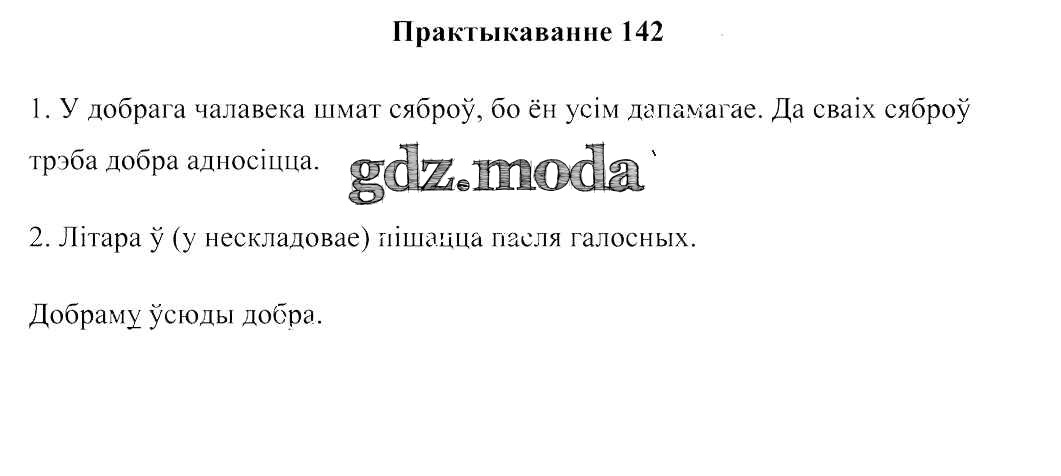 Практыкаванне 142

1. У добрага чалавека шмат сяброў, бо ён усім дапамагае. Да сваіх сяброў трэба добра адносіцца.

2. Літара ў (у нескладовае) пішацца пасля галосных.

Добраму ўсюды добра.

gdz.moda